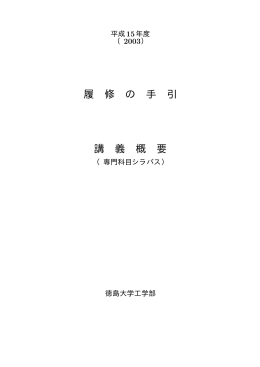 平成15年度
（2003）

履 修 の 手 引

講 義 概 要
（専門科目シラバス）

徳島大学工学部